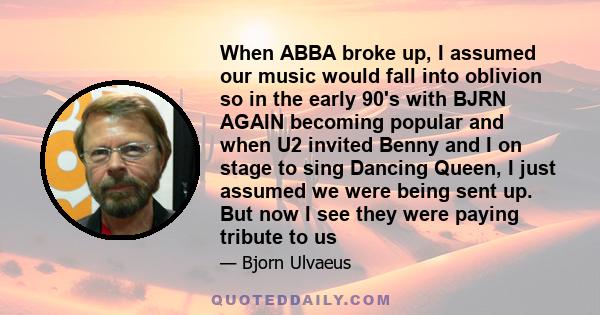 When ABBA broke up, I assumed our music would fall into oblivion so in the early 90's with BJRN AGAIN becoming popular and when U2 invited Benny and I on stage to sing Dancing Queen, I just assumed we were being sent up. But now I see they were paying tribute to us

— Bjorn Ulvaeus

QUOTEDDAILY.COM